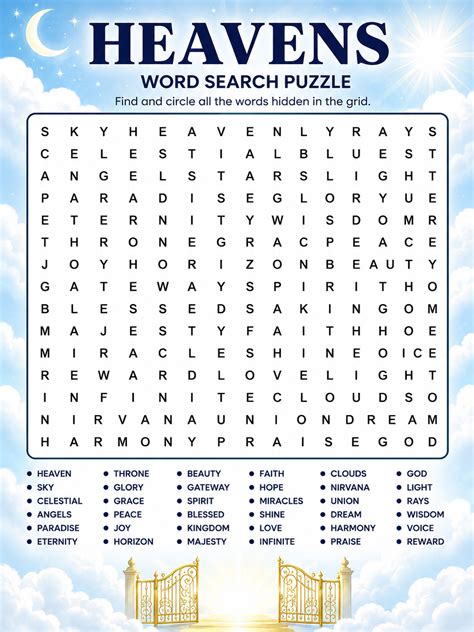 HEAVENS

WORD SEARCH PUZZLE

Find and circle all the words hidden in the grid.

S K Y H E A V E N L Y R A Y S
C E L E S T I A L B L U E S T
A N G E L S T A R S L I G H T
P A R A D I S E G L O R Y U E
E T E R N I T Y W I S D O M R
T H R O N E G R A C P E A C E
J O Y H O R I Z O N B E A U T Y
G A T E W A Y S P I R I T H O
B L E S S E D S A K I N G O M
M A J E S T Y F A I T H H O E
M I R A C L E S H I N E O I C E
R E W A R D L O V E L I G H T
I N F I N I T E C L O U D S O
N I R V A N A U N I O N D R E A M
H A R M O N Y P R A I S E G O D

• HEAVEN • SKY • CELESTIAL • ANGELS • PARADISE • ETERNITY

• THRONE • GLORY • GRACE • PEACE • JOY • HORIZON

• BEAUTY • GATEWAY • SPIRIT • BLESSED • KINGDOM • MAJESTY

• FAITH • HOPE • MIRACLES • SHINE • LOVE • INFINITE

• CLOUDS • NIRVANA • UNION • DREAM • HARMONY • PRAISE

• GOD • LIGHT • RAYS • WISDOM • VOICE • REWARD